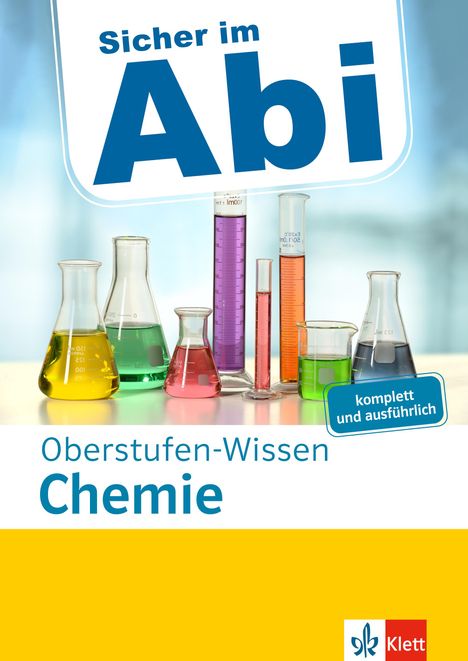 Sicher im
Abi

komplett
und ausführlich

Oberstufen-Wissen
Chemie

Klett